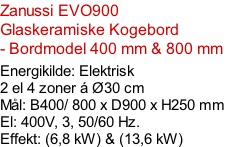 Zanussi EVO900
Glaskeramiske Kogebord
- Bordmodel 400 mm & 800 mm

Energikilde: Elektrisk
2 el 4 zoner á Ø30 cm
Mål: B400/ 800 x D900 x H250 mm
El: 400V, 3, 50/60 Hz.
Effekt: (6,8 kW) & (13,6 kW)